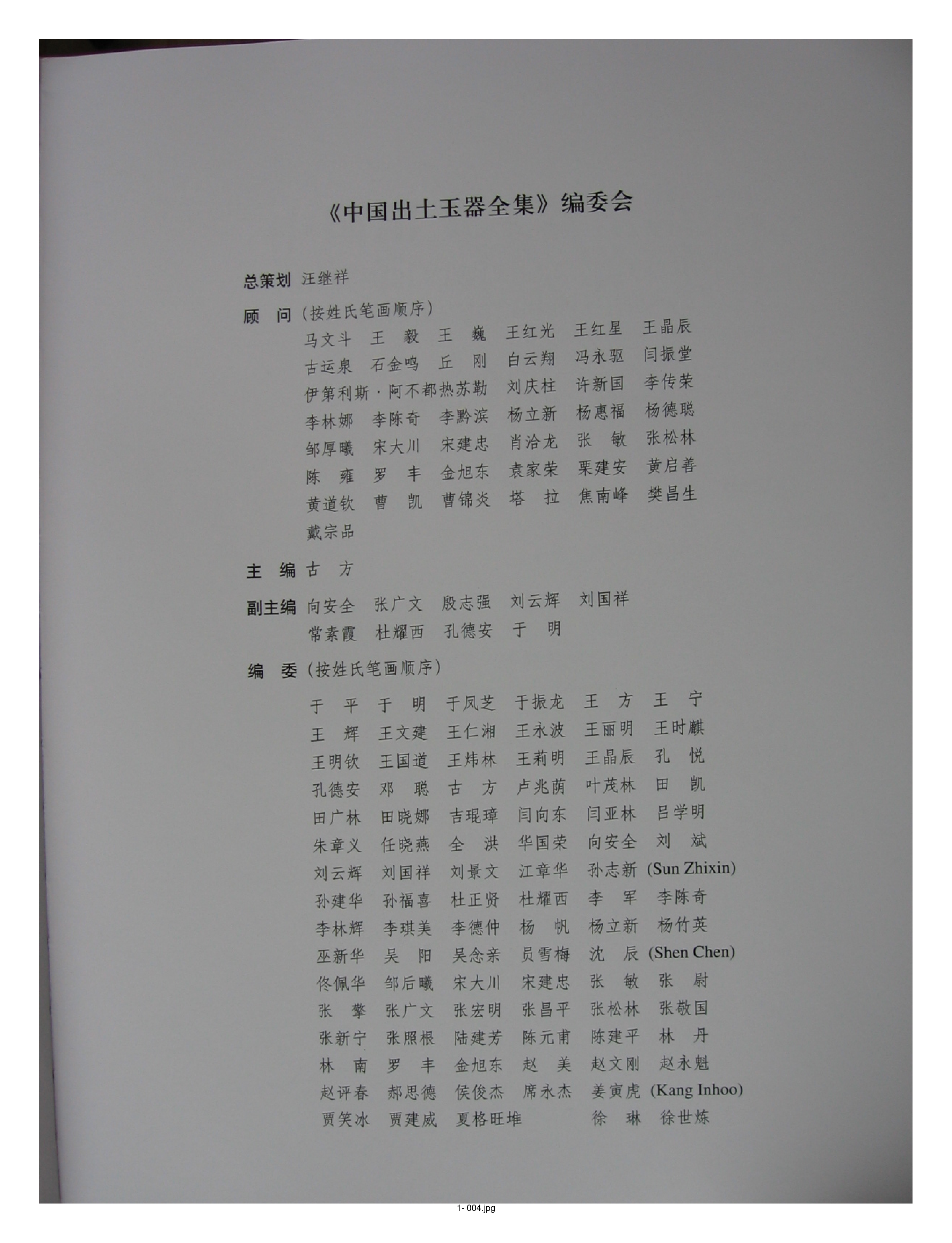 《中国出土玉器全集》编委会

总策划 汪继祥

顾 问（按姓氏笔画顺序）

马文斗 王 毅 王 巍 王红光 王红星 王晶辰
古运泉 石金鸣 丘 刚 白云翔 冯永驱 闫振堂
伊第利斯·阿不都热苏勒 刘庆柱 许新国 李传荣
李林娜 李陈奇 李黔滨 杨立新 杨惠福 杨德聪
邹厚曦 宋大川 宋建忠 肖洽龙 张 敏 张松林
陈 雍 罗 丰 金旭东 袁家荣 栗建安 黄启善
黄道钦 曹 凯 曹锦炎 塔 拉 焦南峰 樊昌生
戴宗品

主 编 古 方

副主编 向安全 张广文 殷志强 刘云辉 刘国祥
常素霞 杜耀西 孔德安 于 明

编 委（按姓氏笔画顺序）

于 平 于 明 于凤芝 于振龙 王 方 王 宁
王 辉 王文建 王仁湘 王永波 王丽明 王时麒
王明钦 王国道 王炜林 王莉明 王晶辰 孔 悦
孔德安 邓 聪 古 方 卢兆荫 叶茂林 田 凯
田广林 田晓娜 吉琨璋 闫向东 闫亚林 吕学明
朱章义 任晓燕 全 洪 华国荣 向安全 刘 斌
刘云辉 刘国祥 刘景文 江章华 孙志新 (Sun Zhixin)
孙建华 孙福喜 杜正贤 杜耀西 李 军 李陈奇
李林辉 李琪美 李德仲 杨 帆 杨立新 杨竹英
巫新华 吴 阳 吴念亲 员雪梅 沈 辰 (Shen Chen)
佟佩华 邹后曦 宋大川 宋建忠 张 敏 张 尉
张 擎 张广文 张宏明 张昌平 张松林 张敬国
张新宁 张照根 陆建芳 陈元甫 陈建平 林 丹
林 南 罗 丰 金旭东 赵 美 赵文刚 赵永魁
赵评春 郝思德 侯俊杰 席永杰 姜寅虎 (Kang Inhoo)
贾笑冰 贾建威 夏格旺堆 徐 琳 徐世炼

1- 004.jpg